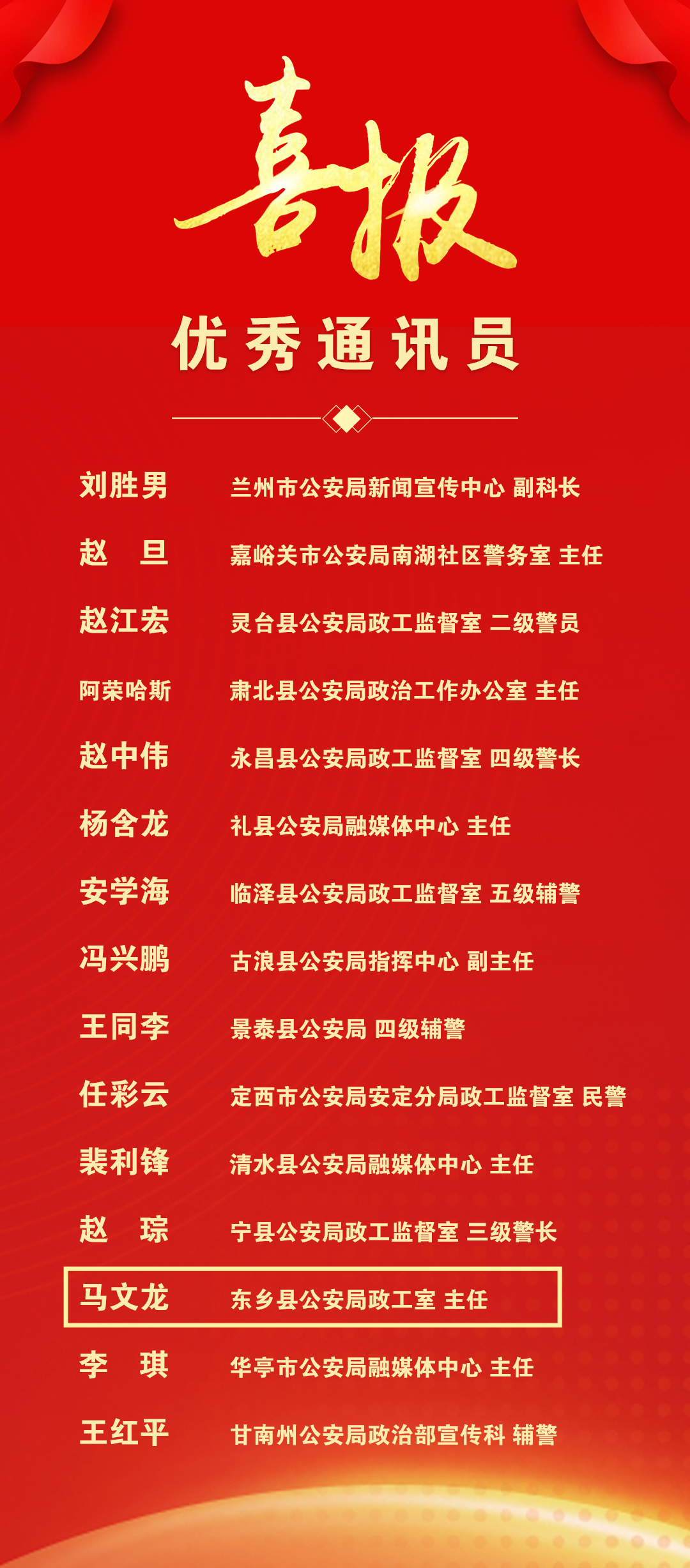 喜报

优秀通讯员

刘胜男 兰州市公安局新闻宣传中心 副科长

赵 旦 嘉峪关市公安局南湖社区警务室 主任

赵江宏 灵台县公安局政工监督室 二级警员

阿荣哈斯 肃北县公安局政治工作办公室 主任

赵中伟 永昌县公安局政工监督室 四级警长

杨含龙 礼县公安局融媒体中心 主任

安学海 临泽县公安局政工监督室 五级辅警

冯兴鹏 古浪县公安局指挥中心 副主任

王同李 景泰县公安局 四级辅警

任彩云 定西市公安局安定分局政工监督室 民警

裴利锋 清水县公安局融媒体中心 主任

赵 琮 宁县公安局政工监督室 三级警长

马文龙 东乡县公安局政工室 主任

李 琪 华亭市公安局融媒体中心 主任

王红平 甘南州公安局政治部宣传科 辅警